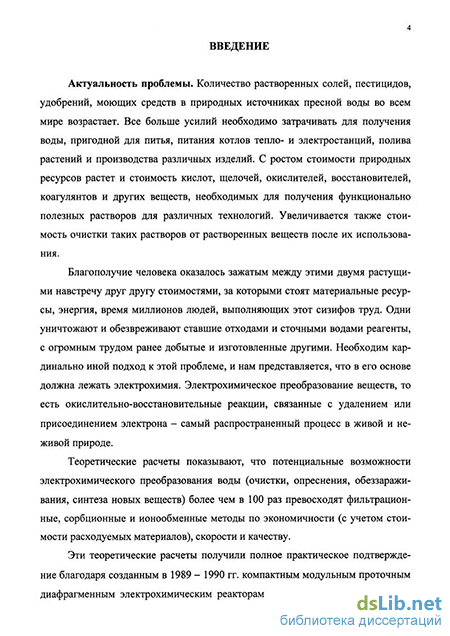 4

ВВЕДЕНИЕ

Актуальность проблемы. Количество растворенных солей, пестицидов, удобрений, моющих средств в природных источниках пресной воды во всем мире возрастает. Все больше усилий необходимо затрачивать для получения воды, пригодной для питья, питания котлов тепло- и электростанций, полива растений и производства различных изделий. С ростом стоимости природных ресурсов растет и стоимость кислот, щелочей, окислителей, восстановителей, коагулянтов и других веществ, необходимых для получения функционально полезных растворов для различных технологий. Увеличивается также стоимость очистки таких растворов от растворенных веществ после их использования.

Благополучие человека оказалось зажатым между этими двумя растущими навстречу друг другу стоимостями, за которыми стоят материальные ресурсы, энергия, время миллионов людей, выполняющих этот сизифов труд. Одни уничтожают и обезвреживают ставшие отходами и сточными водами реагенты, с огромным трудом ранее добытые и изготовленные другими. Необходим кардинально иной подход к этой проблеме, и нам представляется, что в его основе должна лежать электрохимия. Электрохимическое преобразование веществ, то есть окислительно-восстановительные реакции, связанные с удалением или присоединением электрона – самый распространенный процесс в живой и неживой природе.

Теоретические расчеты показывают, что потенциальные возможности электрохимического преобразования воды (очистки, опреснения, обеззараживания, синтеза новых веществ) более чем в 100 раз превосходят фильтрационные, сорбционные и ионообменные методы по экономичности (с учетом стоимости расходуемых материалов), скорости и качеству.

Эти теоретические расчеты получили полное практическое подтверждение благодаря созданным в 1989 – 1990 гг. компактным модульным проточным диафрагменным электрохимическим реакторам

dsLib.net
библиотека диссертаций